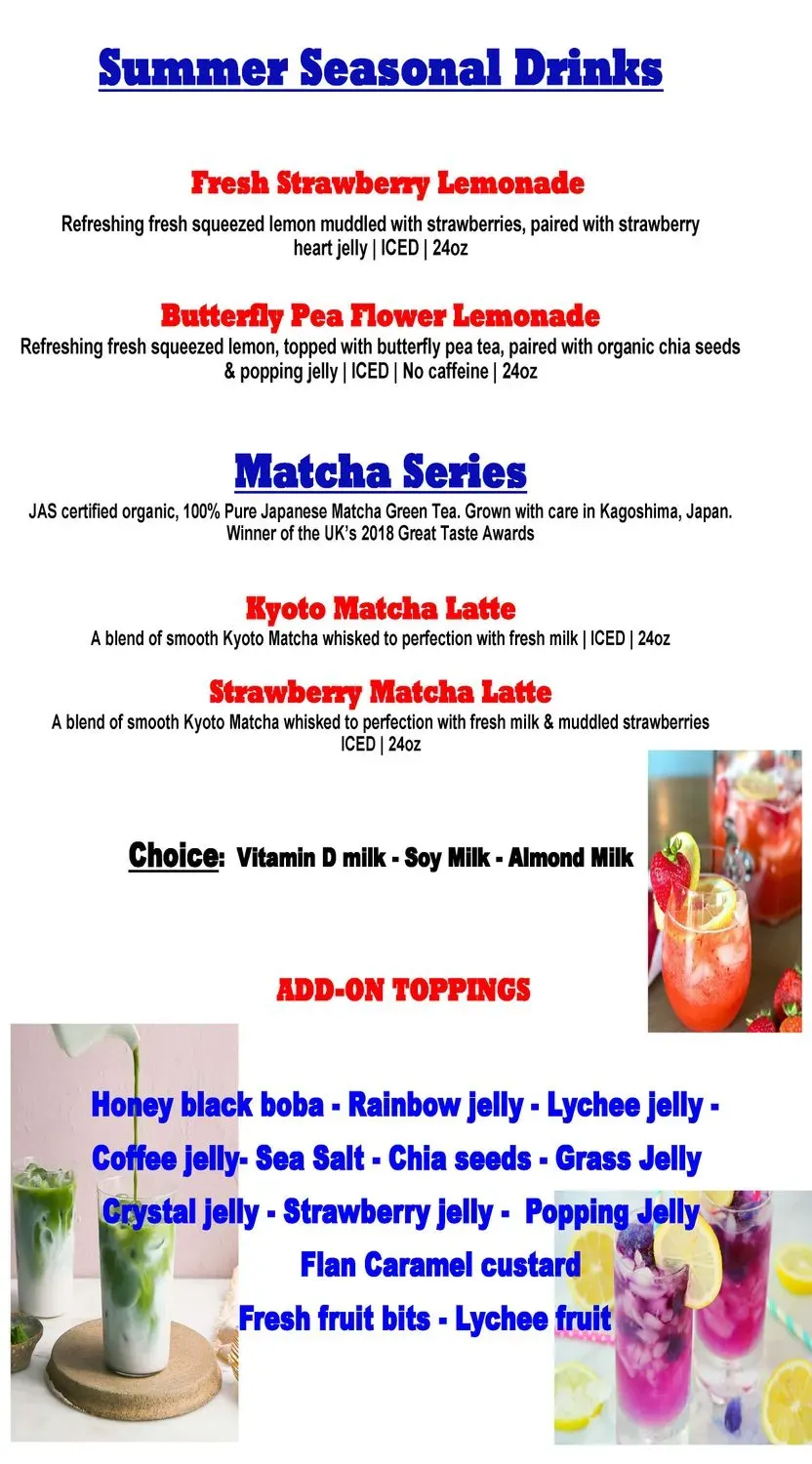 Summer Seasonal Drinks

Fresh Strawberry Lemonade

Refreshing fresh squeezed lemon muddled with strawberries, paired with strawberry heart jelly | ICED | 24oz

Butterfly Pea Flower Lemonade

Refreshing fresh squeezed lemon, topped with butterfly pea tea, paired with organic chia seeds & popping jelly | ICED | No caffeine | 24oz

Matcha Series

JAS certified organic, 100% Pure Japanese Matcha Green Tea. Grown with care in Kagoshima, Japan. Winner of the UK's 2018 Great Taste Awards

Kyoto Matcha Latte

A blend of smooth Kyoto Matcha whisked to perfection with fresh milk | ICED | 24oz

Strawberry Matcha Latte

A blend of smooth Kyoto Matcha whisked to perfection with fresh milk & muddled strawberries ICED | 24oz

Choice: Vitamin D milk - Soy Milk - Almond Milk

ADD-ON TOPPINGS

Honey black boba - Rainbow jelly - Lychee jelly - Coffee jelly- Sea Salt - Chia seeds - Grass Jelly Crystal jelly - Strawberry jelly - Popping Jelly Flan Caramel custard Fresh fruit bits - Lychee fruit